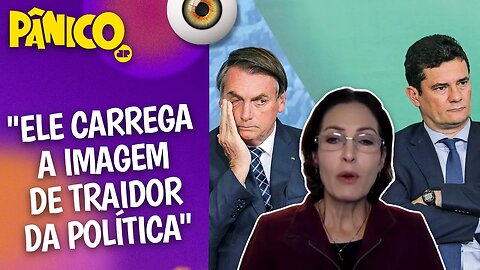 PÂNICO
JP

"ELE CARREGA A IMAGEM DE TRAIDOR DA POLÍTICA"